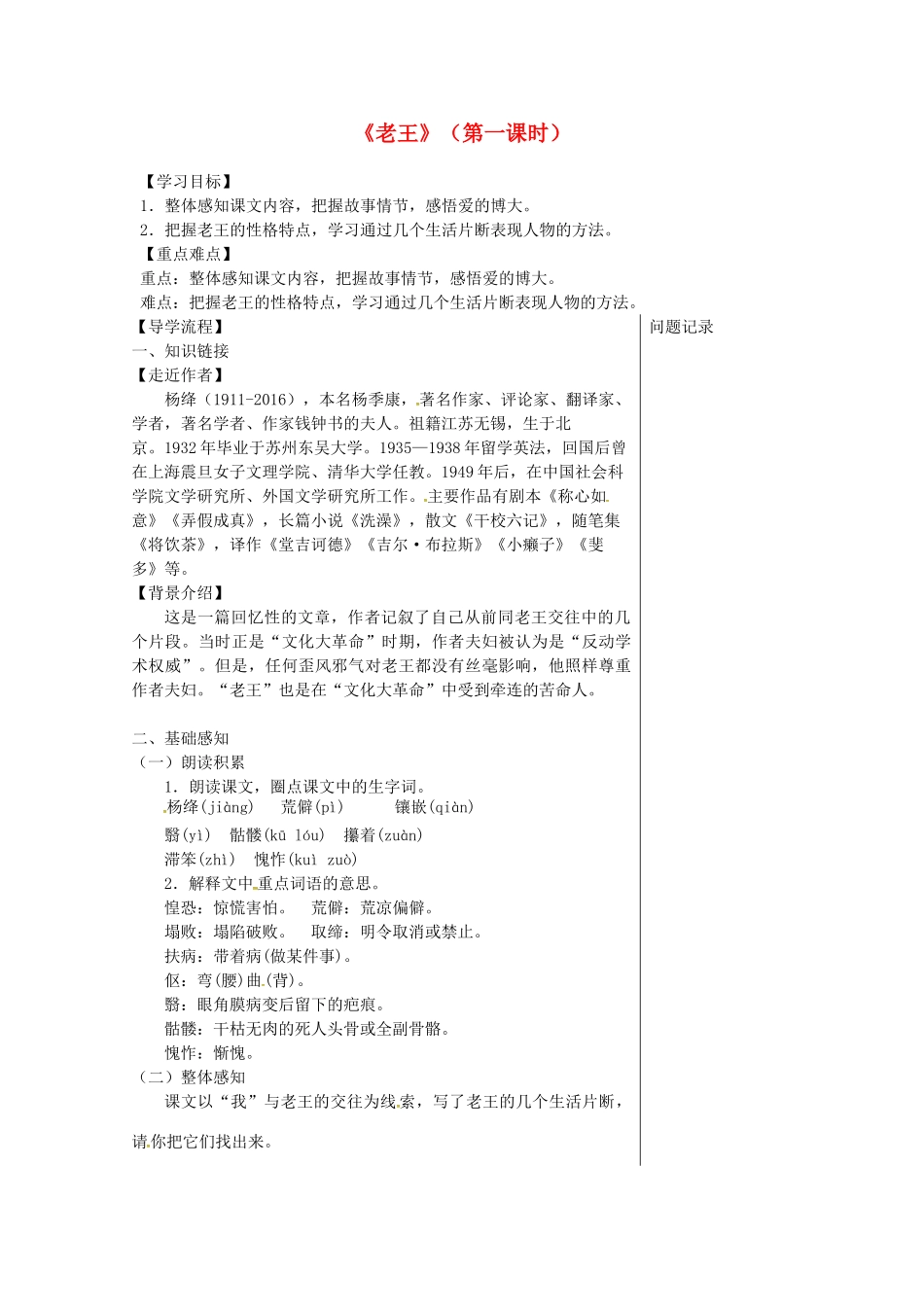 《老王》（第一课时）

【学习目标】
1．整体感知课文内容，把握故事情节，感悟爱的博大。
2．把握老王的性格特点，学习通过几个生活片断表现人物的方法。
【重点难点】
重点：整体感知课文内容，把握故事情节，感悟爱的博大。
难点：把握老王的性格特点，学习通过几个生活片断表现人物的方法。

【导学流程】
一、知识链接
【走近作者】

杨绛（1911-2016），本名杨季康，著名作家、评论家、翻译家、学者，著名学者、作家钱钟书的夫人。祖籍江苏无锡，生于北京。1932年毕业于苏州东吴大学。1935—1938年留学英法，回国后曾在上海震旦女子文理学院、清华大学任教。1949年后，在中国社会科学院文学研究所、外国文学研究所工作。主要作品有剧本《称心如意》《弄假成真》，长篇小说《洗澡》，散文《干校六记》，随笔集《将饮茶》，译作《堂吉诃德》《吉尔·布拉斯》《小癞子》《斐多》等。

【背景介绍】

这是一篇回忆性的文章，作者记叙了自己从前同老王交往中的几个片段。当时正是“文化大革命”时期，作者夫妇被认为是“反动学术权威”。但是，任何歪风邪气对老王都没有丝毫影响，他照样尊重作者夫妇。“老王”也是在“文化大革命”中受到牵连的苦命人。

二、基础感知
（一）朗读积累
1．朗读课文，圈点课文中的生字词。
杨绛(jiàng)　荒僻(pì)　镶嵌(qiàn)
翳(yì)　骷髅(kū lóu)　攥着(zuàn)
滞笨(zhì)　愧怍(kuì zuò)
2．解释文中重点词语的意思。
惶恐：惊慌害怕。　荒僻：荒凉偏僻。
塌败：塌陷破败。　取缔：明令取消或禁止。
扶病：带着病(做某件事)。
伛：弯(腰)曲(背)。
翳：眼角膜病变后留下的疤痕。
骷髅：干枯无肉的死人头骨或全副骨骼。
愧怍：惭愧。
（二）整体感知
课文以“我”与老王的交往为线索，写了老王的几个生活片断，请你把它们找出来。

问题记录